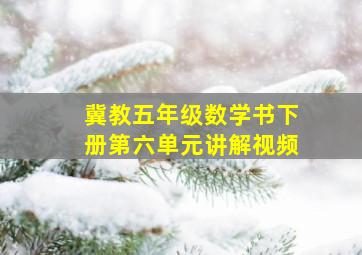 冀教五年级数学书下册第六单元讲解视频